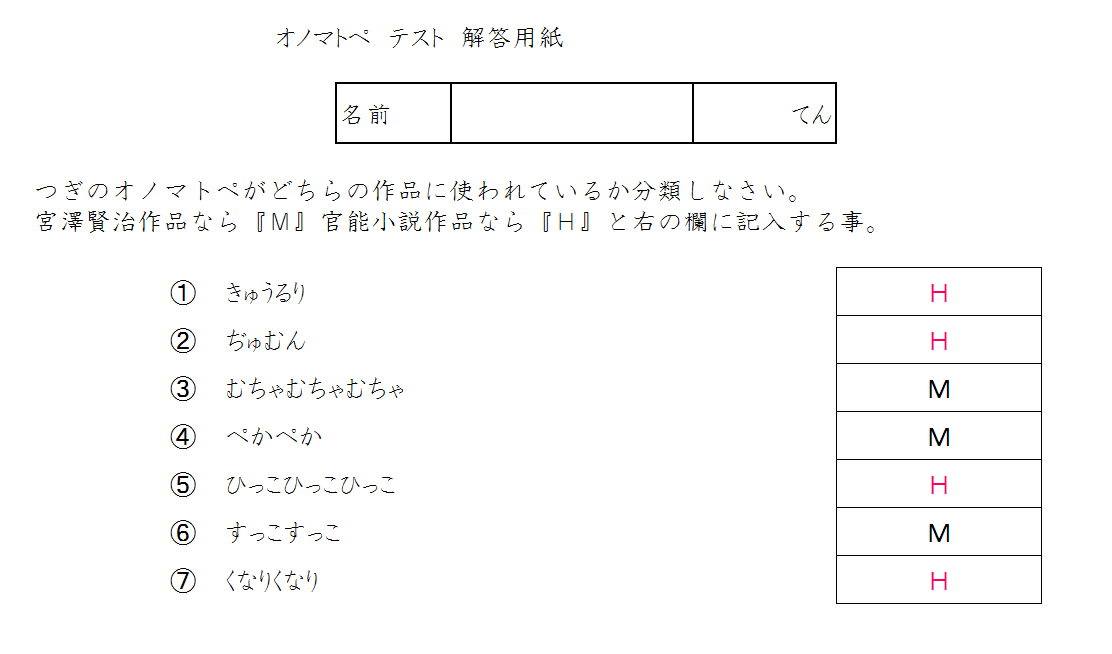 オノマトペ テスト 解答用紙

名前 てん

つぎのオノマトペがどちらの作品に使われているか分類しなさい。
宮澤賢治作品なら『M』官能小説作品なら『H』と右の欄に記入する事。

① きゅうるり H
② ぢゅむん H
③ むちゃむちゃむちゃ M
④ ぺかぺか M
⑤ ひっこひっこひっこ H
⑥ すっこすっこ M
⑦ くなりくなり H